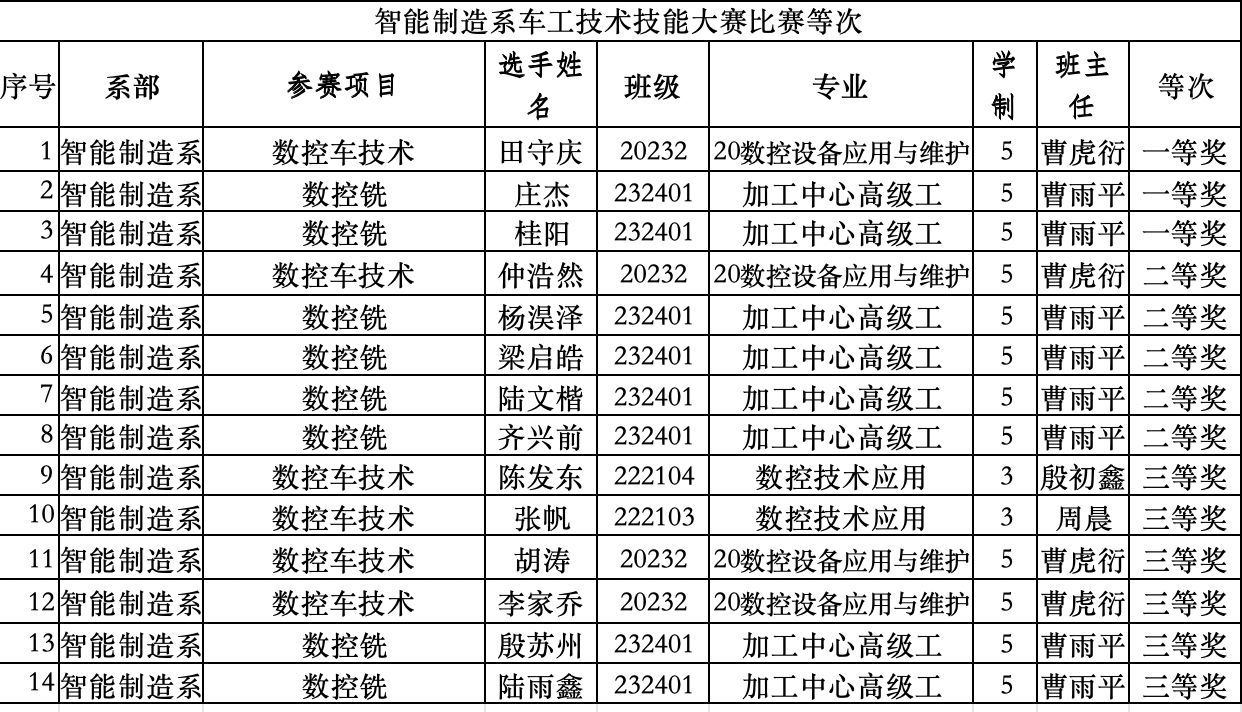 智能制造系车工技术技能大赛比赛等次

| 序号 | 系部 | 参赛项目 | 选手姓名 | 班级 | 专业 | 学制 | 班主任 | 等次 |
|---|---|---|---|---|---|---|---|---|
| 1 | 智能制造系 | 数控车技术 | 田守庆 | 20232 | 20数控设备应用与维护 | 5 | 曹虎衍 | 一等奖 |
| 2 | 智能制造系 | 数控铣 | 庄杰 | 232401 | 加工中心高级工 | 5 | 曹雨平 | 一等奖 |
| 3 | 智能制造系 | 数控铣 | 桂阳 | 232401 | 加工中心高级工 | 5 | 曹雨平 | 一等奖 |
| 4 | 智能制造系 | 数控车技术 | 仲浩然 | 20232 | 20数控设备应用与维护 | 5 | 曹虎衍 | 二等奖 |
| 5 | 智能制造系 | 数控铣 | 杨淏泽 | 232401 | 加工中心高级工 | 5 | 曹雨平 | 二等奖 |
| 6 | 智能制造系 | 数控铣 | 梁启皓 | 232401 | 加工中心高级工 | 5 | 曹雨平 | 二等奖 |
| 7 | 智能制造系 | 数控铣 | 陆文楷 | 232401 | 加工中心高级工 | 5 | 曹雨平 | 二等奖 |
| 8 | 智能制造系 | 数控铣 | 齐兴前 | 232401 | 加工中心高级工 | 5 | 曹雨平 | 二等奖 |
| 9 | 智能制造系 | 数控车技术 | 陈发东 | 222104 | 数控技术应用 | 3 | 殷初鑫 | 三等奖 |
| 10 | 智能制造系 | 数控车技术 | 张帆 | 222103 | 数控技术应用 | 3 | 周晨 | 三等奖 |
| 11 | 智能制造系 | 数控车技术 | 胡涛 | 20232 | 20数控设备应用与维护 | 5 | 曹虎衍 | 三等奖 |
| 12 | 智能制造系 | 数控车技术 | 李家乔 | 20232 | 20数控设备应用与维护 | 5 | 曹虎衍 | 三等奖 |
| 13 | 智能制造系 | 数控铣 | 殷苏州 | 232401 | 加工中心高级工 | 5 | 曹雨平 | 三等奖 |
| 14 | 智能制造系 | 数控铣 | 陆雨鑫 | 232401 | 加工中心高级工 | 5 | 曹雨平 | 三等奖 |